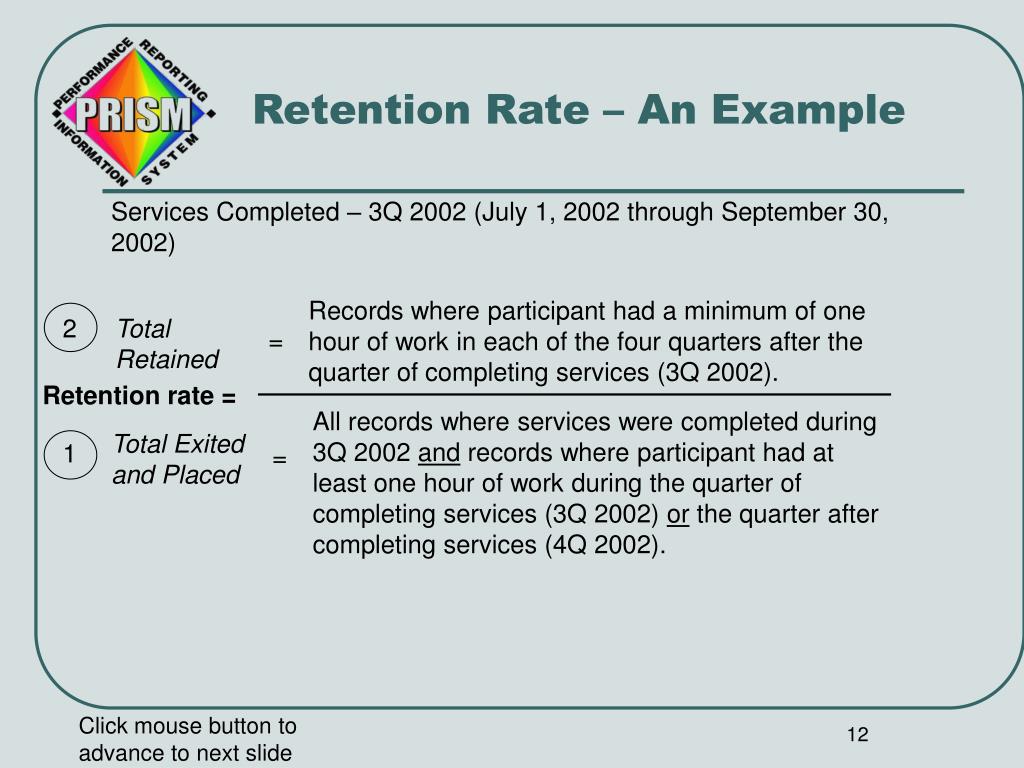 PERFORMANCE REPORTING INFORMATION SYSTEM
PRISM

Retention Rate – An Example

Services Completed – 3Q 2002 (July 1, 2002 through September 30, 2002)

2 Total Retained = Records where participant had a minimum of one hour of work in each of the four quarters after the quarter of completing services (3Q 2002).

Retention rate =

1 Total Exited and Placed = All records where services were completed during 3Q 2002 and records where participant had at least one hour of work during the quarter of completing services (3Q 2002) or the quarter after completing services (4Q 2002).

Click mouse button to advance to next slide

12